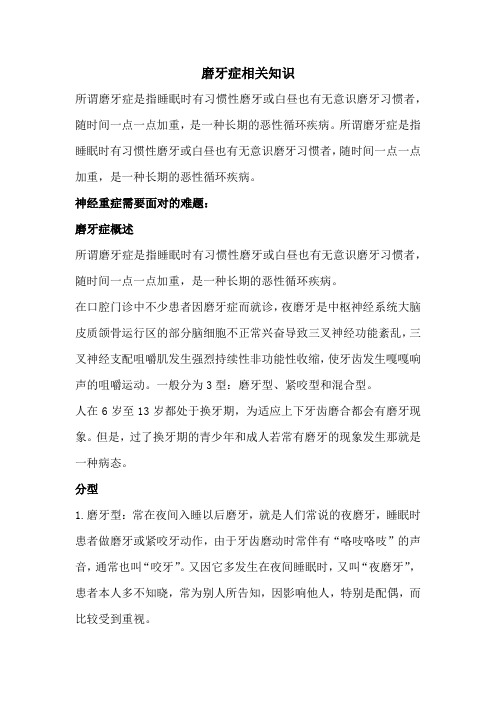 磨牙症相关知识

所谓磨牙症是指睡眠时有习惯性磨牙或白昼也有无意识磨牙习惯者，随时间一点一点加重，是一种长期的恶性循环疾病。所谓磨牙症是指睡眠时有习惯性磨牙或白昼也有无意识磨牙习惯者，随时间一点一点加重，是一种长期的恶性循环疾病。

神经重症需要面对的难题：

磨牙症概述

所谓磨牙症是指睡眠时有习惯性磨牙或白昼也有无意识磨牙习惯者，随时间一点一点加重，是一种长期的恶性循环疾病。

在口腔门诊中不少患者因磨牙症而就诊，夜磨牙是中枢神经系统大脑皮质颌骨运行区的部分脑细胞不正常兴奋导致三叉神经功能紊乱，三叉神经支配咀嚼肌发生强烈持续性非功能性收缩，使牙齿发生嘎嘎响声的咀嚼运动。一般分为 3 型：磨牙型、紧咬型和混合型。

人在 6 岁至 13 岁都处于换牙期，为适应上下牙齿磨合都会有磨牙现象。但是，过了换牙期的青少年和成人若常有磨牙的现象发生那就是一种病态。

分型

1.磨牙型：常在夜间入睡以后磨牙，就是人们常说的夜磨牙，睡眠时患者做磨牙或紧咬牙动作，由于牙齿磨动时常伴有“咯吱咯吱”的声音，通常也叫“咬牙”。又因它多发生在夜间睡眠时，又叫“夜磨牙”，患者本人多不知晓，常为别人所告知，因影响他人，特别是配偶，而比较受到重视。